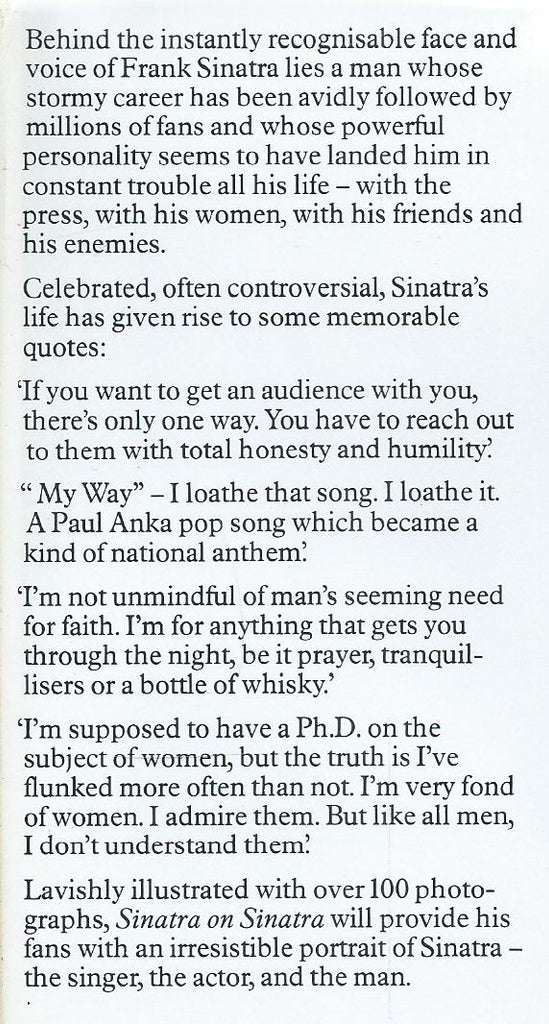 Behind the instantly recognisable face and voice of Frank Sinatra lies a man whose stormy career has been avidly followed by millions of fans and whose powerful personality seems to have landed him in constant trouble all his life – with the press, with his women, with his friends and his enemies.

Celebrated, often controversial, Sinatra's life has given rise to some memorable quotes:

'If you want to get an audience with you, there's only one way. You have to reach out to them with total honesty and humility.'

" My Way" – I loathe that song. I loathe it. A Paul Anka pop song which became a kind of national anthem.'

'I'm not unmindful of man's seeming need for faith. I'm for anything that gets you through the night, be it prayer, tranquillisers or a bottle of whisky.'

'I'm supposed to have a Ph.D. on the subject of women, but the truth is I've flunked more often than not. I'm very fond of women. I admire them. But like all men, I don't understand them.'

Lavishly illustrated with over 100 photographs, Sinatra on Sinatra will provide his fans with an irresistible portrait of Sinatra – the singer, the actor, and the man.